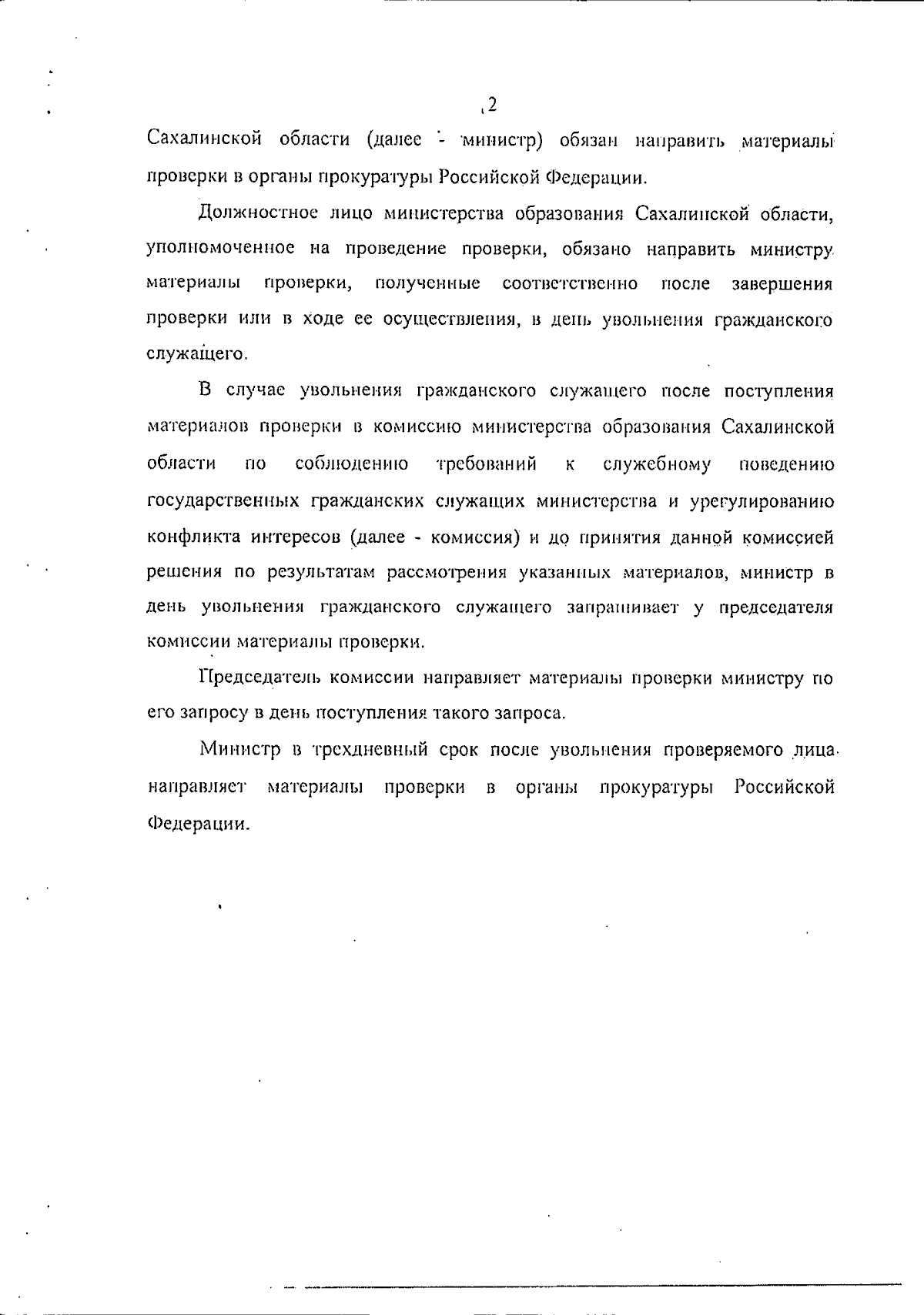 2

Сахалинской области (далее - министр) обязан направить материалы проверки в органы прокуратуры Российской Федерации.

Должностное лицо министерства образования Сахалинской области, уполномоченное на проведение проверки, обязано направить министру материалы проверки, полученные соответственно после завершения проверки или в ходе ее осуществления, в день увольнения гражданского служащего.

В случае увольнения гражданского служащего после поступления материалов проверки в комиссию министерства образования Сахалинской области по соблюдению требований к служебному поведению государственных гражданских служащих министерства и урегулированию конфликта интересов (далее - комиссия) и до принятия данной комиссией решения по результатам рассмотрения указанных материалов, министр в день увольнения гражданского служащего запрашивает у председателя комиссии материалы проверки.

Председатель комиссии направляет материалы проверки министру по его запросу в день поступления такого запроса.

Министр в трехдневный срок после увольнения проверяемого лица направляет материалы проверки в органы прокуратуры Российской Федерации.